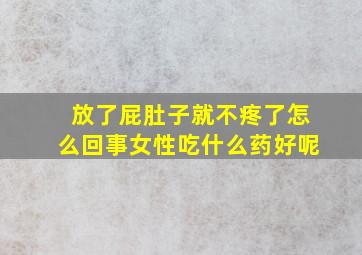 放了屁肚子就不疼了怎么回事女性吃什么药好呢